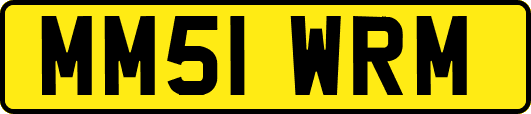 MM51 WRM